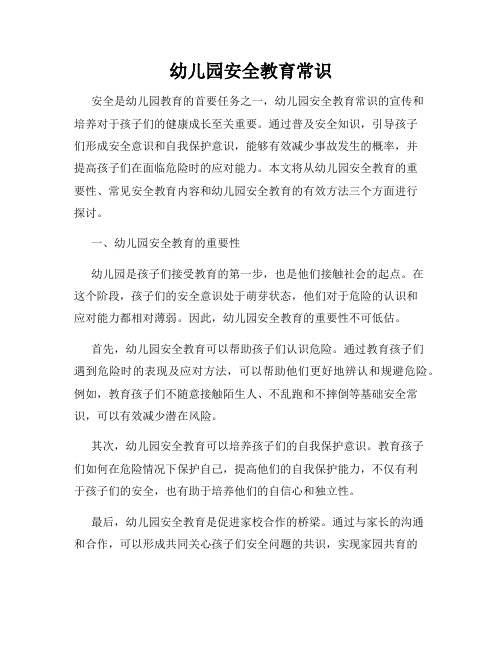 幼儿园安全教育常识

安全是幼儿园教育的首要任务之一，幼儿园安全教育常识的宣传和培养对于孩子们的健康成长至关重要。通过普及安全知识，引导孩子们形成安全意识和自我保护意识，能够有效减少事故发生的概率，并提高孩子们在面临危险时的应对能力。本文将从幼儿园安全教育的重要性、常见安全教育内容和幼儿园安全教育的有效方法三个方面进行探讨。

一、幼儿园安全教育的重要性

幼儿园是孩子们接受教育的第一步，也是他们接触社会的起点。在这个阶段，孩子们的安全意识处于萌芽状态，他们对于危险的认识和应对能力都相对薄弱。因此，幼儿园安全教育的重要性不可低估。

首先，幼儿园安全教育可以帮助孩子们认识危险。通过教育孩子们遇到危险时的表现及应对方法，可以帮助他们更好地辨认和规避危险。例如，教育孩子们不随意接触陌生人、不乱跑和不摔倒等基础安全常识，可以有效减少潜在风险。

其次，幼儿园安全教育可以培养孩子们的自我保护意识。教育孩子们如何在危险情况下保护自己，提高他们的自我保护能力，不仅有利于孩子们的安全，也有助于培养他们的自信心和独立性。

最后，幼儿园安全教育是促进家校合作的桥梁。通过与家长的沟通和合作，可以形成共同关心孩子们安全问题的共识，实现家园共育的